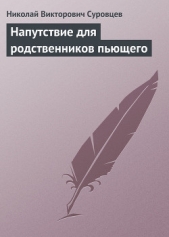 Николай Викторович Суровцев

Напутствие для родственников пьющего